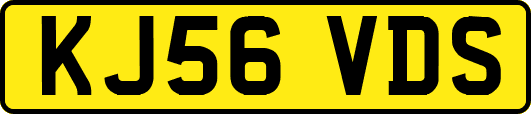 KJ56 VDS